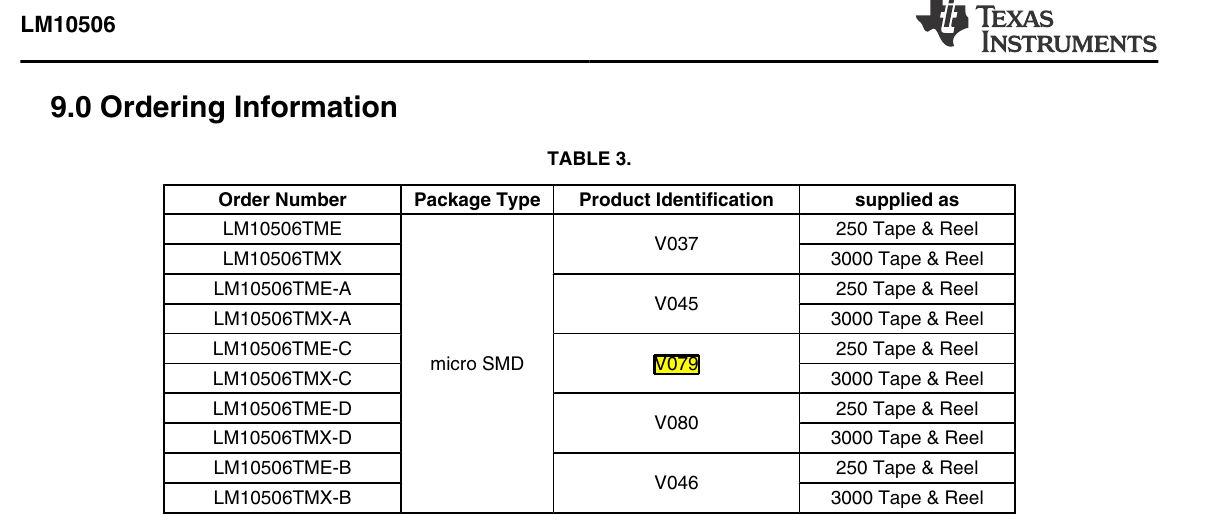 LM10506

TEXAS INSTRUMENTS

9.0 Ordering Information

TABLE 3.

| Order Number | Package Type | Product Identification | supplied as |
|---|---|---|---|
| LM10506TME | micro SMD | V037 | 250 Tape & Reel |
| LM10506TMX | | | 3000 Tape & Reel |
| LM10506TME-A | | V045 | 250 Tape & Reel |
| LM10506TMX-A | | | 3000 Tape & Reel |
| LM10506TME-C | | V079 | 250 Tape & Reel |
| LM10506TMX-C | | | 3000 Tape & Reel |
| LM10506TME-D | | V080 | 250 Tape & Reel |
| LM10506TMX-D | | | 3000 Tape & Reel |
| LM10506TME-B | | V046 | 250 Tape & Reel |
| LM10506TMX-B | | | 3000 Tape & Reel |